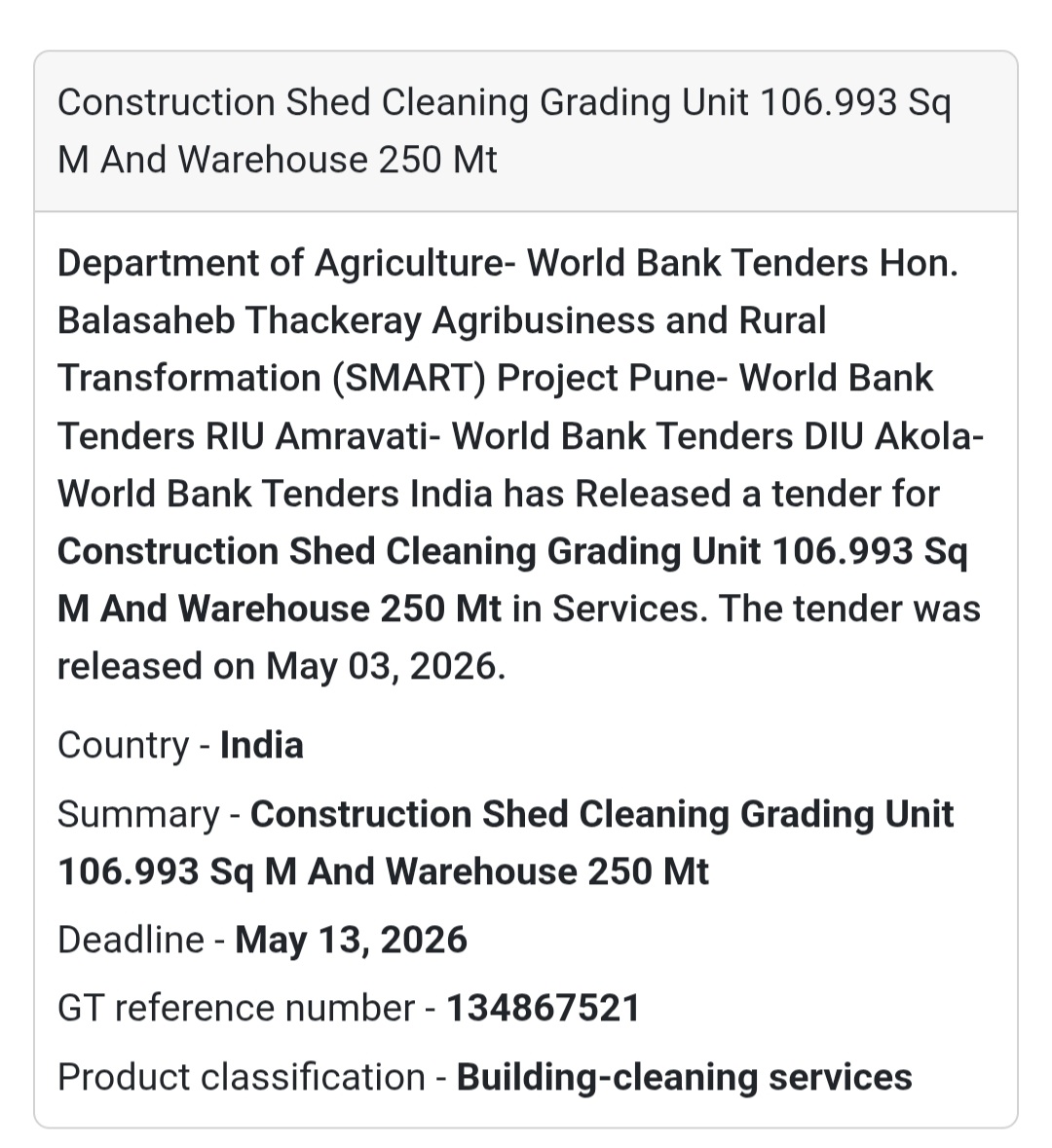 Construction Shed Cleaning Grading Unit 106.993 Sq M And Warehouse 250 Mt

Department of Agriculture- World Bank Tenders Hon. Balasaheb Thackeray Agribusiness and Rural Transformation (SMART) Project Pune- World Bank Tenders RIU Amravati- World Bank Tenders DIU Akola- World Bank Tenders India has Released a tender for Construction Shed Cleaning Grading Unit 106.993 Sq M And Warehouse 250 Mt in Services. The tender was released on May 03, 2026.

Country - India

Summary - Construction Shed Cleaning Grading Unit 106.993 Sq M And Warehouse 250 Mt

Deadline - May 13, 2026

GT reference number - 134867521

Product classification - Building-cleaning services